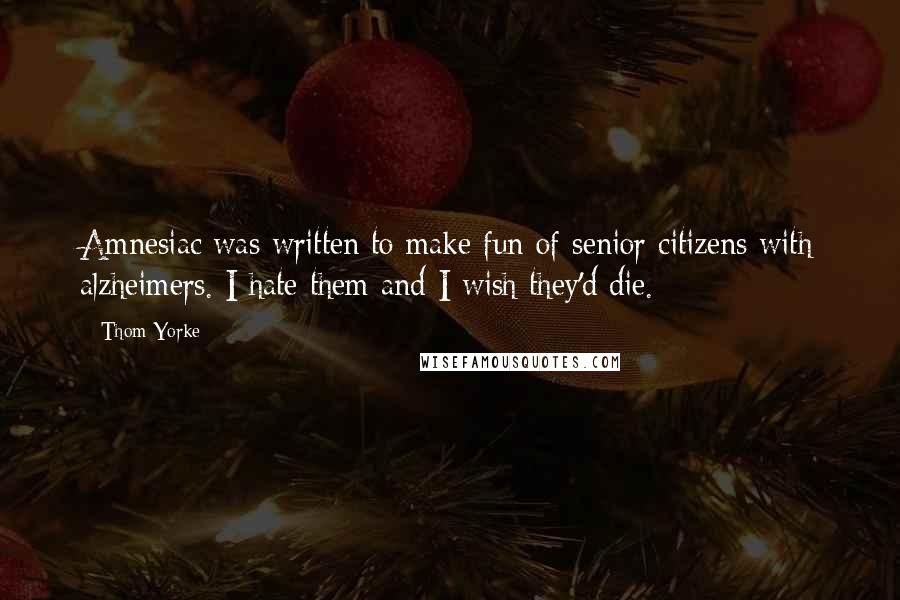 Amnesiac was written to make fun of senior citizens with alzheimers. I hate them and I wish they'd die.

Thom Yorke

WISEFAMOUSQUOTES.COM